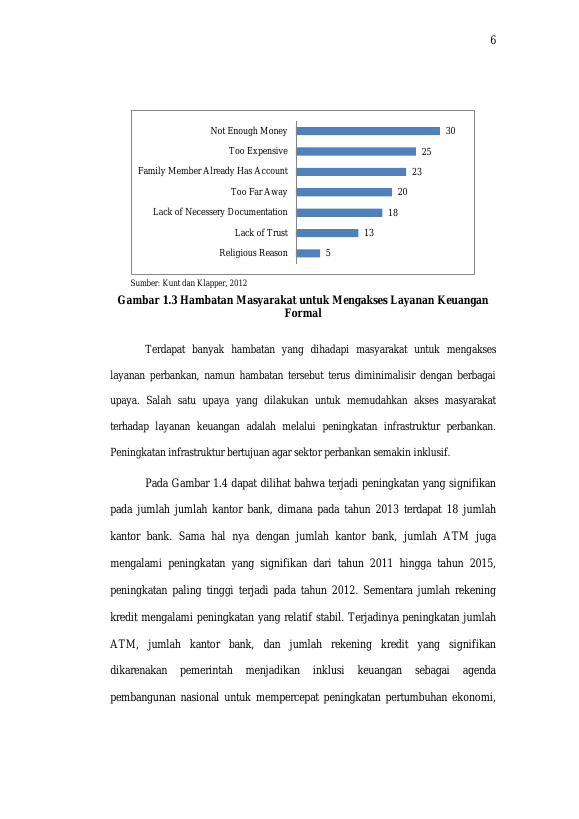 6

Not Enough Money 30
Too Expensive 25
Family Member Already Has Account 23
Too Far Away 20
Lack of Necessery Documentation 18
Lack of Trust 13
Religious Reason 5

Sumber: Kunt dan Klapper, 2012

Gambar 1.3 Hambatan Masyarakat untuk Mengakses Layanan Keuangan Formal

Terdapat banyak hambatan yang dihadapi masyarakat untuk mengakses layanan perbankan, namun hambatan tersebut terus diminimalisir dengan berbagai upaya. Salah satu upaya yang dilakukan untuk memudahkan akses masyarakat terhadap layanan keuangan adalah melalui peningkatan infrastruktur perbankan. Peningkatan infrastruktur bertujuan agar sektor perbankan semakin inklusif.

Pada Gambar 1.4 dapat dilihat bahwa terjadi peningkatan yang signifikan pada jumlah jumlah kantor bank, dimana pada tahun 2013 terdapat 18 jumlah kantor bank. Sama hal nya dengan jumlah kantor bank, jumlah ATM juga mengalami peningkatan yang signifikan dari tahun 2011 hingga tahun 2015, peningkatan paling tinggi terjadi pada tahun 2012. Sementara jumlah rekening kredit mengalami peningkatan yang relatif stabil. Terjadinya peningkatan jumlah ATM, jumlah kantor bank, dan jumlah rekening kredit yang signifikan dikarenakan pemerintah menjadikan inklusi keuangan sebagai agenda pembangunan nasional untuk mempercepat peningkatan pertumbuhan ekonomi,